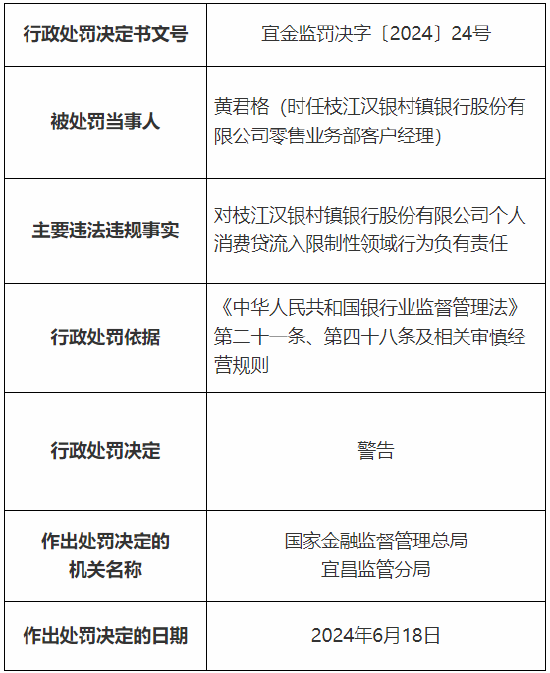 | 行政处罚决定书文号 | 宜金监罚决字〔2024〕24号 |
|---|---|
| 被处罚当事人 | 黄君格（时任枝江汉银村镇银行股份有限公司零售业务部客户经理） |
| 主要违法违规事实 | 对枝江汉银村镇银行股份有限公司个人消费贷流入限制性领域行为负有责任 |
| 行政处罚依据 | 《中华人民共和国银行业监督管理法》第二十一条、第四十八条及相关审慎经营规则 |
| 行政处罚决定 | 警告 |
| 作出处罚决定的机关名称 | 国家金融监督管理总局宜昌监管分局 |
| 作出处罚决定的日期 | 2024年6月18日 |